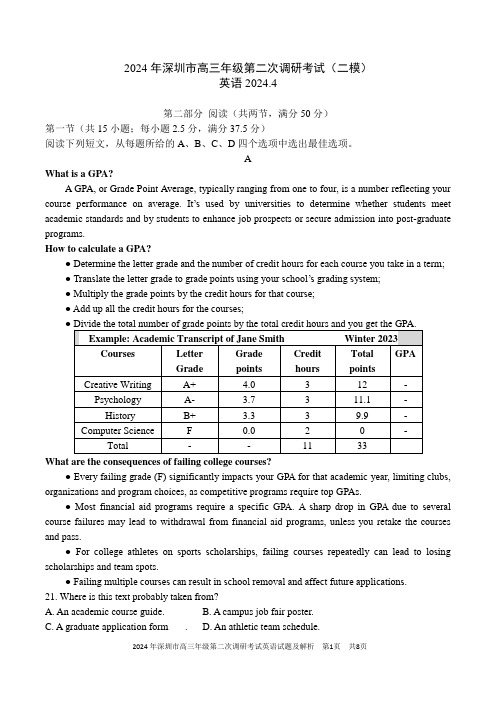 2024 年深圳市高三年级第二次调研考试（二模）
英语 2024.4

第二部分 阅读（共两节，满分 50 分）
第一节（共 15 小题；每小题 2.5 分，满分 37.5 分）
阅读下列短文，从每题所给的 A、B、C、D 四个选项中选出最佳选项。

A

What is a GPA?

A GPA, or Grade Point Average, typically ranging from one to four, is a number reflecting your course performance on average. It's used by universities to determine whether students meet academic standards and by students to enhance job prospects or secure admission into post-graduate programs.

How to calculate a GPA?

● Determine the letter grade and the number of credit hours for each course you take in a term;
● Translate the letter grade to grade points using your school's grading system;
● Multiply the grade points by the credit hours for that course;
● Add up all the credit hours for the courses;
● Divide the total number of grade points by the total credit hours and you get the GPA.

Example: Academic Transcript of Jane Smith Winter 2023

| Courses | Letter Grade | Grade points | Credit hours | Total points | GPA |
|---|---|---|---|---|---|
| Creative Writing | A+ | 4.0 | 3 | 12 | - |
| Psychology | A- | 3.7 | 3 | 11.1 | - |
| History | B+ | 3.3 | 3 | 9.9 | - |
| Computer Science | F | 0.0 | 2 | 0 | - |
| Total | - | - | 11 | 33 | |

What are the consequences of failing college courses?

● Every failing grade (F) significantly impacts your GPA for that academic year, limiting clubs, organizations and program choices, as competitive programs require top GPAs.

● Most financial aid programs require a specific GPA. A sharp drop in GPA due to several course failures may lead to withdrawal from financial aid programs, unless you retake the courses and pass.

● For college athletes on sports scholarships, failing courses repeatedly can lead to losing scholarships and team spots.

● Failing multiple courses can result in school removal and affect future applications.

21. Where is this text probably taken from?
A. An academic course guide. B. A campus job fair poster.
C. A graduate application form . D. An athletic team schedule.

2024 年深圳市高三年级第二次调研考试英语试题及解析 第1页 共8页